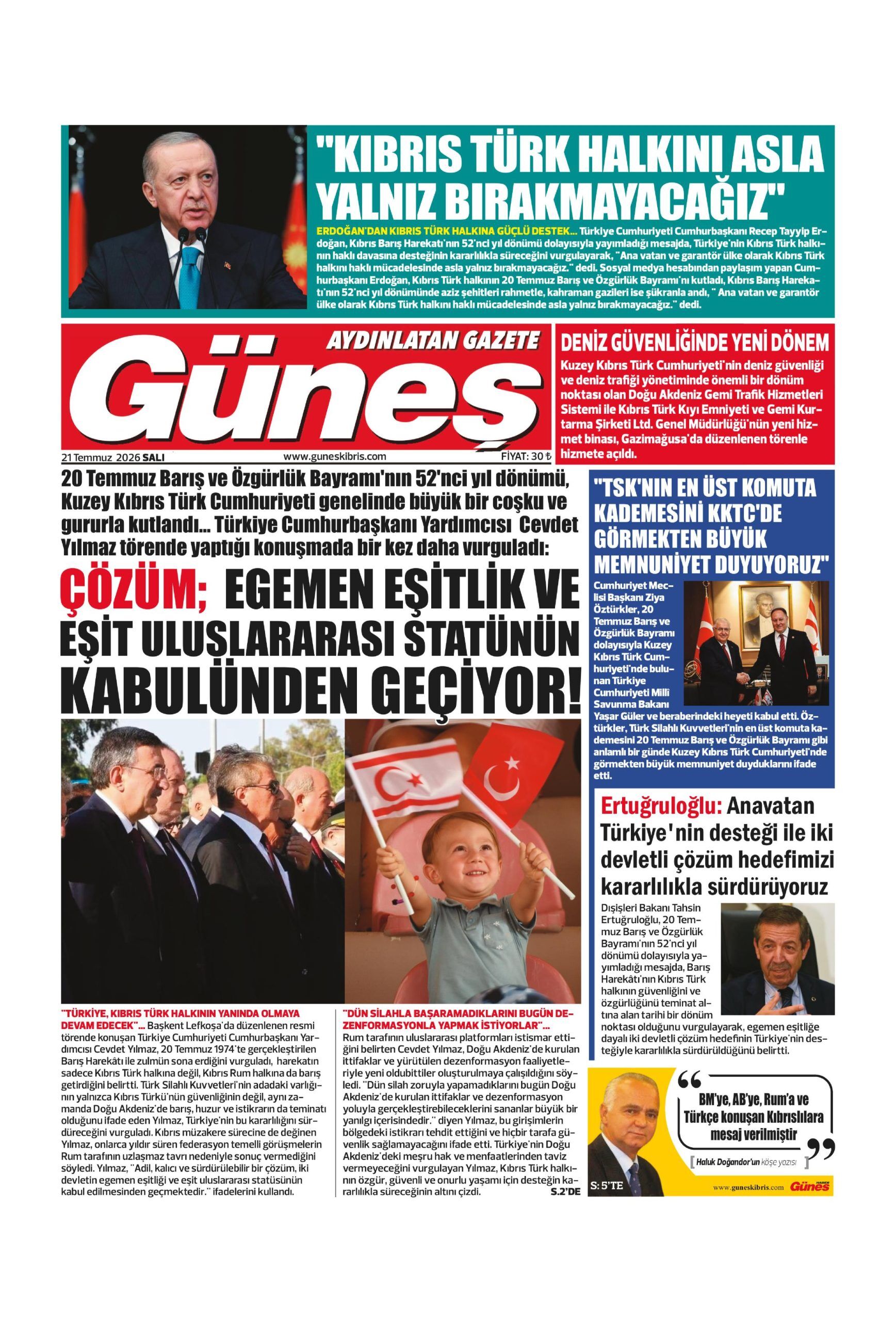 "KIBRIS TÜRK HALKINI ASLA YALNIZ BIRAKMAYACAĞIZ"

ERDOĞAN'DAN KIBRIS TÜRK HALKINA GÜÇLÜ DESTEK... Türkiye Cumhuriyeti Cumhurbaşkanı Recep Tayyip Erdoğan, Kıbrıs Barış Harekatı'nın 52'nci yıl dönümü dolayısıyla yayımladığı mesajda, Türkiye'nin Kıbrıs Türk halkının haklı davasına desteğinin kararlılıkla süreceğini vurgulayarak, "Ana vatan ve garantör ülke olarak Kıbrıs Türk halkını haklı mücadelesinde asla yalnız bırakmayacağız." dedi. Sosyal medya hesabından paylaşım yapan Cumhurbaşkanı Erdoğan, Kıbrıs Türk halkının 20 Temmuz Barış ve Özgürlük Bayramı'nı kutladı, Kıbrıs Barış Harekatı'nın 52'nci yıl dönümünde aziz şehitleri rahmetle, kahraman gazileri ise şükranla andı, " Ana vatan ve garantör ülke olarak Kıbrıs Türk halkını haklı mücadelesinde asla yalnız bırakmayacağız." dedi.

AYDINLATAN GAZETE
Güneş
21 Temmuz 2026 SALI
www.guneskibris.com
FİYAT: 30 ₺

DENİZ GÜVENLİĞİNDE YENİ DÖNEM

Kuzey Kıbrıs Türk Cumhuriyeti'nin deniz güvenliği ve deniz trafiği yönetiminde önemli bir dönüm noktası olan Doğu Akdeniz Gemi Trafik Hizmetleri Sistemi ile Kıbrıs Türk Kıyı Emniyeti ve Gemi Kurtarma Şirketi Ltd. Genel Müdürlüğü'nün yeni hizmet binası, Gazimağusa'da düzenlenen törenle hizmete açıldı.

20 Temmuz Barış ve Özgürlük Bayramı'nın 52'nci yıl dönümü, Kuzey Kıbrıs Türk Cumhuriyeti genelinde büyük bir coşku ve gururla kutlandı... Türkiye Cumhurbaşkanı Yardımcısı Cevdet Yılmaz törende yaptığı konuşmada bir kez daha vurguladı:

ÇÖZÜM; EGEMEN EŞİTLİK VE EŞİT ULUSLARARASI STATÜNÜN KABULÜNDEN GEÇİYOR!

"TÜRKİYE, KIBRIS TÜRK HALKININ YANINDA OLMAYA DEVAM EDECEK"... Başkent Lefkoşa'da düzenlenen resmi törende konuşan Türkiye Cumhuriyeti Cumhurbaşkanı Yardımcısı Cevdet Yılmaz, 20 Temmuz 1974'te gerçekleştirilen Barış Harekâtı ile zulmün sona erdiğini vurguladı, harekatın sadece Kıbrıs Türk halkına değil, Kıbrıs Rum halkına da barış getirdiğini belirtti. Türk Silahlı Kuvvetleri'nin adadaki varlığının yalnızca Kıbrıs Türkü'nün güvenliğinin değil, aynı zamanda Doğu Akdeniz'de barış, huzur ve istikrarın da teminatı olduğunu ifade eden Yılmaz, Türkiye'nin bu kararlılığını sürdüreceğini vurguladı. Kıbrıs müzakere sürecine de değinen Yılmaz, onlarca yıldır süren federasyon temelli görüşmelerin Rum tarafının uzlaşmaz tavrı nedeniyle sonuç vermediğini söyledi. Yılmaz, "Adil, kalıcı ve sürdürülebilir bir çözüm, iki devletin egemen eşitliği ve eşit uluslararası statüsünün kabul edilmesinden geçmektedir." ifadelerini kullandı.

"DÜN SİLAHLA BAŞARAMADIKLARINI BUGÜN DEZENFORMASYONLA YAPMAK İSTİYORLAR"... Rum tarafının uluslararası platformları istismar ettiğini belirten Cevdet Yılmaz, Doğu Akdeniz'de kurulan ittifaklar ve yürütülen dezenformasyon faaliyetleriyle yeni oldubittiler oluşturulmaya çalışıldığını söyledi. "Dün silah zoruyla yapamadıklarını bugün Doğu Akdeniz'de kurulan ittifaklar ve dezenformasyon yoluyla gerçekleştirebileceklerini sananlar büyük bir yanılgı içerisindedir." diyen Yılmaz, bu girişimlerin bölgedeki istikrarı tehdit ettiğini ve hiçbir tarafa güvenlik sağlamayacağını ifade etti. Türkiye'nin Doğu Akdeniz'deki meşru hak ve menfaatlerinden taviz vermeyeceğini vurgulayan Yılmaz, Kıbrıs Türk halkının özgür, güvenli ve onurlu yaşamı için desteğin kararlılıkla süreceğinin altını çizdi. S.2'DE

"TSK'NIN EN ÜST KOMUTA KADEMESİNİ KKTC'DE GÖRMEKTEN BÜYÜK MEMNUNİYET DUYUYORUZ"

Cumhuriyet Meclisi Başkanı Ziya Öztürkler, 20 Temmuz Barış ve Özgürlük Bayramı dolayısıyla Kuzey Kıbrıs Türk Cumhuriyeti'nde bulunan Türkiye Cumhuriyeti Millî Savunma Bakanı Yaşar Güler ve beraberindeki heyeti kabul etti. Öztürkler, Türk Silahlı Kuvvetleri'nin en üst komuta kademesini 20 Temmuz Barış ve Özgürlük Bayramı gibi anlamlı bir günde Kuzey Kıbrıs Türk Cumhuriyeti'nde görmekten büyük memnuniyet duyduklarını ifade etti.

Ertuğruloğlu: Anavatan Türkiye'nin desteği ile iki devletli çözüm hedefimizi kararlılıkla sürdürüyoruz

Dışişleri Bakanı Tahsin Ertuğruloğlu, 20 Temmuz Barış ve Özgürlük Bayramı'nın 52'nci yıl dönümü dolayısıyla yayımladığı mesajda, Barış Harekâtı'nın Kıbrıs Türk halkının güvenliğini ve özgürlüğünü teminat altına alan tarihi bir dönüm noktası olduğunu vurgulayarak, egemen eşitliğe dayalı iki devletli çözüm hedefinin Türkiye'nin desteğiyle kararlılıkla sürdürüldüğünü belirtti.

BM'ye, AB'ye, Rum'a ve Türkçe konuşan Kıbrıslılara mesaj verilmiştir

Haluk Doğandor'un köşe yazısı
S: 5'TE
www.guneskibris.com Güneş